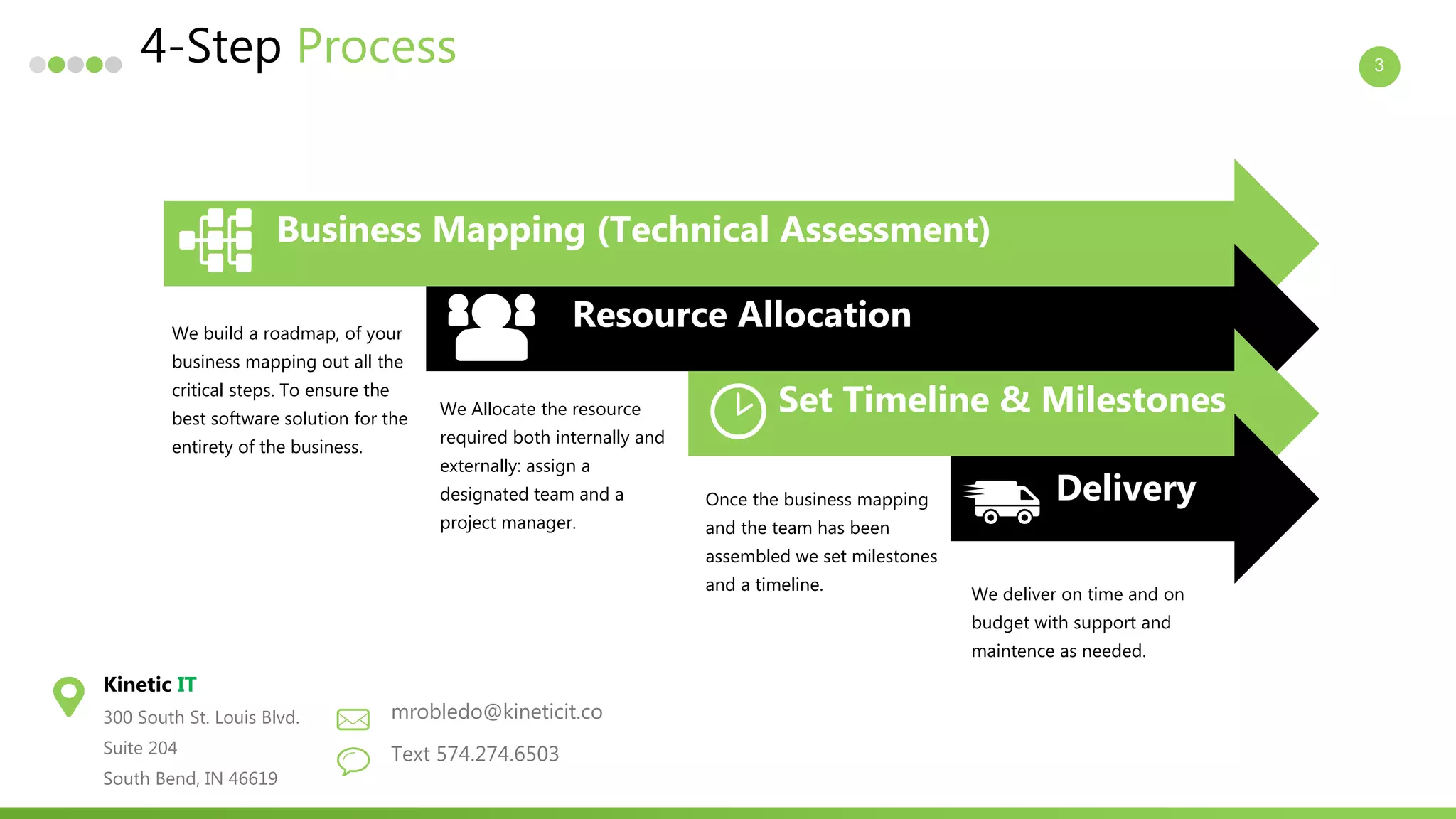 4-Step Process

3

Business Mapping (Technical Assessment)

We build a roadmap, of your business mapping out all the critical steps. To ensure the best software solution for the entirety of the business.

Resource Allocation

We Allocate the resource required both internally and externally: assign a designated team and a project manager.

Set Timeline & Milestones

Once the business mapping and the team has been assembled we set milestones and a timeline.

Delivery

We deliver on time and on budget with support and maintence as needed.

Kinetic IT
300 South St. Louis Blvd.
Suite 204
South Bend, IN 46619

mrobledo@kineticit.co
Text 574.274.6503